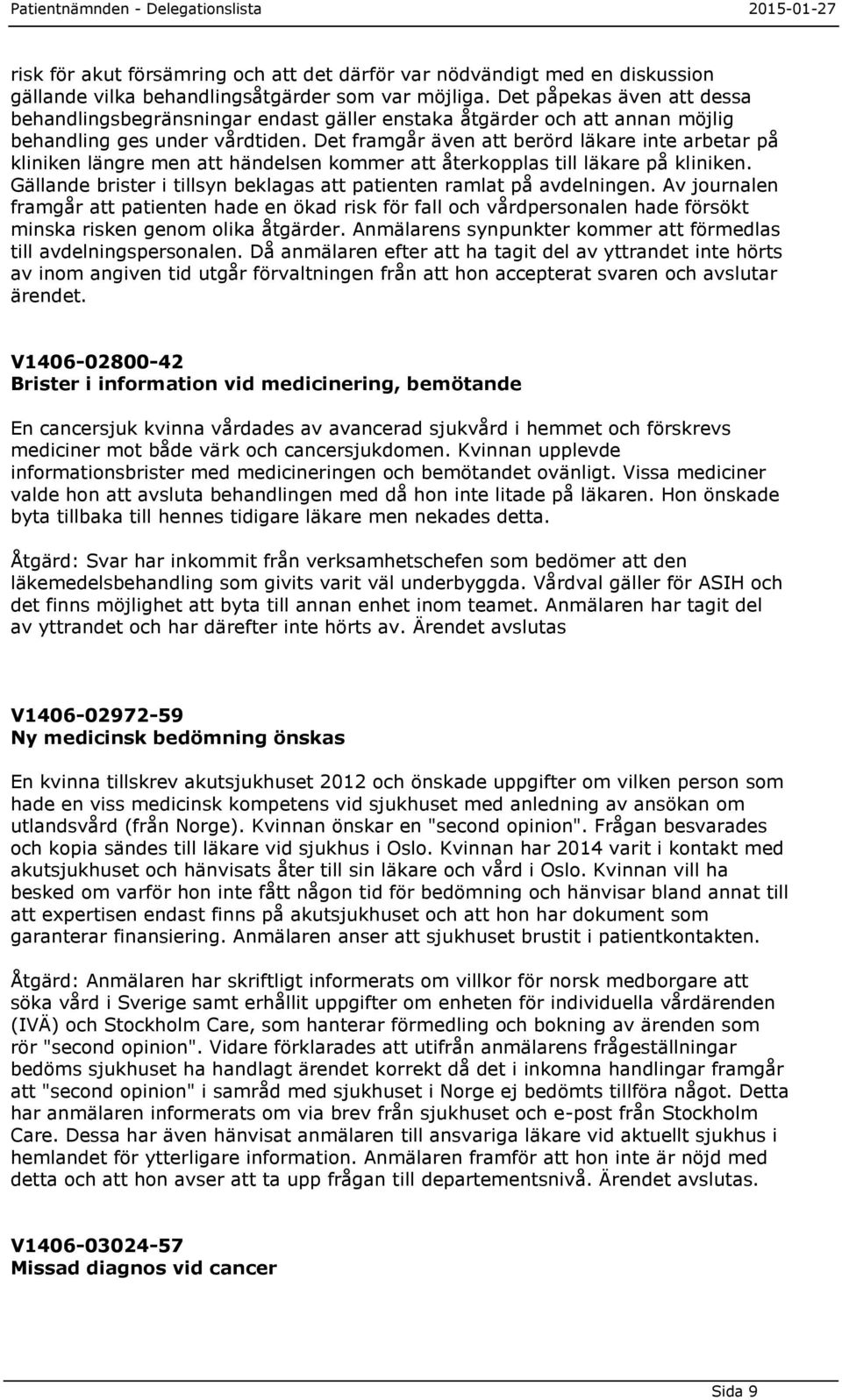 Patientnämnden - Delegationslista 2015-01-27

risk för akut försämring och att det därför var nödvändigt med en diskussion gällande vilka behandlingsåtgärder som var möjliga. Det påpekas även att dessa behandlingsbegränsningar endast gäller enstaka åtgärder och att annan möjlig behandling ges under vårdtiden. Det framgår även att berörd läkare inte arbetar på kliniken längre men att händelsen kommer att återkopplas till läkare på kliniken. Gällande brister i tillsyn beklagas att patienten ramlat på avdelningen. Av journalen framgår att patienten hade en ökad risk för fall och vårdpersonalen hade försökt minska risken genom olika åtgärder. Anmälarens synpunkter kommer att förmedlas till avdelningspersonalen. Då anmälaren efter att ha tagit del av yttrandet inte hörts av inom angiven tid utgår förvaltningen från att hon accepterat svaren och avslutar ärendet.

V1406-02800-42
Brister i information vid medicinering, bemötande

En cancersjuk kvinna vårdades av avancerad sjukvård i hemmet och förskrevs mediciner mot både värk och cancersjukdomen. Kvinnan upplevde informationsbrister med medicineringen och bemötandet ovänligt. Vissa mediciner valde hon att avsluta behandlingen med då hon inte litade på läkaren. Hon önskade byta tillbaka till hennes tidigare läkare men nekades detta.

Åtgärd: Svar har inkommit från verksamhetschefen som bedömer att den läkemedelsbehandling som givits varit väl underbyggda. Vårdval gäller för ASIH och det finns möjlighet att byta till annan enhet inom teamet. Anmälaren har tagit del av yttrandet och har därefter inte hörts av. Ärendet avslutas

V1406-02972-59
Ny medicinsk bedömning önskas

En kvinna tillskrev akutsjukhuset 2012 och önskade uppgifter om vilken person som hade en viss medicinsk kompetens vid sjukhuset med anledning av ansökan om utlandsvård (från Norge). Kvinnan önskar en "second opinion". Frågan besvarades och kopia sändes till läkare vid sjukhus i Oslo. Kvinnan har 2014 varit i kontakt med akutsjukhuset och hänvisats åter till sin läkare och vård i Oslo. Kvinnan vill ha besked om varför hon inte fått någon tid för bedömning och hänvisar bland annat till att expertisen endast finns på akutsjukhuset och att hon har dokument som garanterar finansiering. Anmälaren anser att sjukhuset brustit i patientkontakten.

Åtgärd: Anmälaren har skriftligt informerats om villkor för norsk medborgare att söka vård i Sverige samt erhållit uppgifter om enheten för individuella vårdärenden (IVÄ) och Stockholm Care, som hanterar förmedling och bokning av ärenden som rör "second opinion". Vidare förklarades att utifrån anmälarens frågeställningar bedöms sjukhuset ha handlagt ärendet korrekt då det i inkomna handlingar framgår att "second opinion" i samråd med sjukhuset i Norge ej bedömts tillföra något. Detta har anmälaren informerats om via brev från sjukhuset och e-post från Stockholm Care. Dessa har även hänvisat anmälaren till ansvariga läkare vid aktuellt sjukhus i hemlandet för ytterligare information. Anmälaren framför att hon inte är nöjd med detta och att hon avser att ta upp frågan till departementsnivå. Ärendet avslutas.

V1406-03024-57
Missad diagnos vid cancer

Sida 9